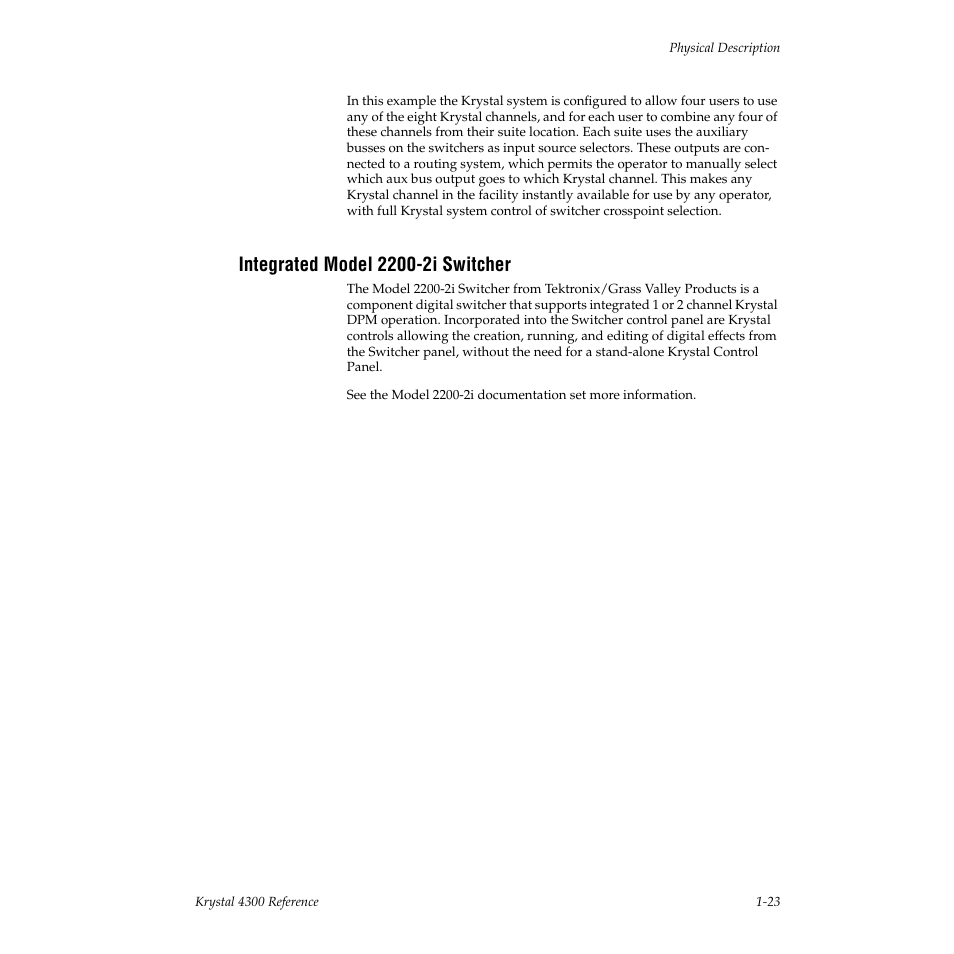 Physical Description

In this example the Krystal system is configured to allow four users to use any of the eight Krystal channels, and for each user to combine any four of these channels from their suite location. Each suite uses the auxiliary busses on the switchers as input source selectors. These outputs are connected to a routing system, which permits the operator to manually select which aux bus output goes to which Krystal channel. This makes any Krystal channel in the facility instantly available for use by any operator, with full Krystal system control of switcher crosspoint selection.

Integrated Model 2200-2i Switcher

The Model 2200-2i Switcher from Tektronix/Grass Valley Products is a component digital switcher that supports integrated 1 or 2 channel Krystal DPM operation. Incorporated into the Switcher control panel are Krystal controls allowing the creation, running, and editing of digital effects from the Switcher panel, without the need for a stand-alone Krystal Control Panel.

See the Model 2200-2i documentation set more information.

Krystal 4300 Reference

1-23